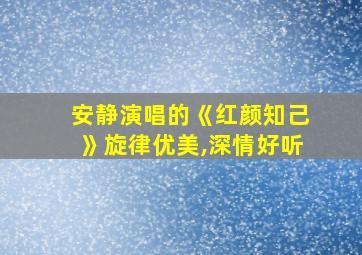 安静演唱的《红颜知己》旋律优美,深情好听